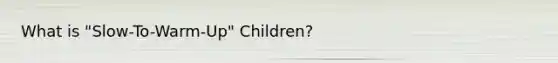 What is "Slow-To-Warm-Up" Children?